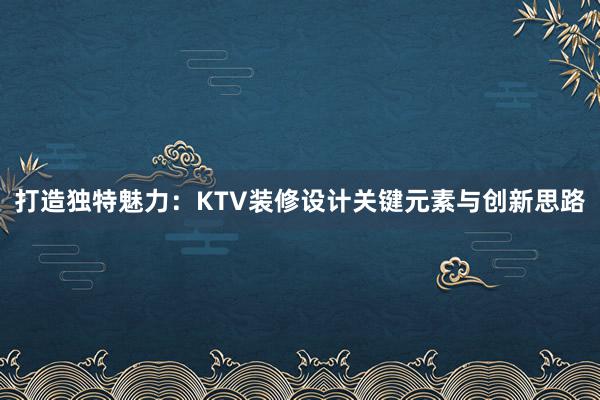 打造独特魅力：KTV装修设计关键元素与创新思路